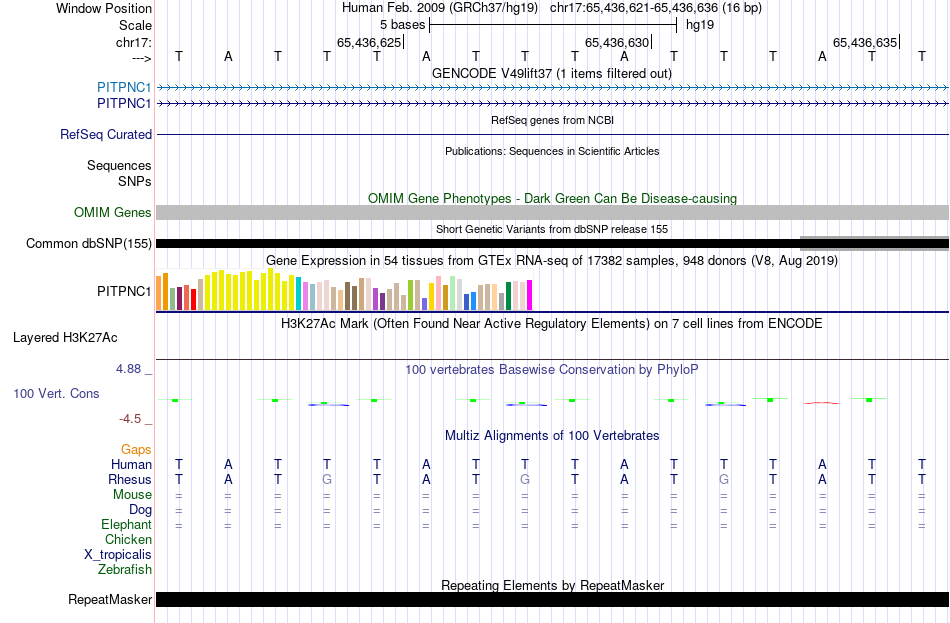 Window Position Human Feb. 2009 (GRCh37/hg19) chr17:65,436,621-65,436,636 (16 bp)
Scale 5 bases hg19
chr17: 65,436,625 65,436,630 65,436,635
---> T A T T T A T T T A T T T A T T
GENCODE V49lift37 (1 items filtered out)
PITPNC1
PITPNC1
RefSeq genes from NCBI
RefSeq Curated
Publications: Sequences in Scientific Articles
Sequences
SNPs
OMIM Gene Phenotypes - Dark Green Can Be Disease-causing
OMIM Genes
Short Genetic Variants from dbSNP release 155
Common dbSNP(155)
Gene Expression in 54 tissues from GTEx RNA-seq of 17382 samples, 948 donors (V8, Aug 2019)
PITPNC1
H3K27Ac Mark (Often Found Near Active Regulatory Elements) on 7 cell lines from ENCODE
Layered H3K27Ac
4.88 _
100 vertebrates Basewise Conservation by PhyloP
100 Vert. Cons
-4.5 _
Multiz Alignments of 100 Vertebrates
Gaps
Human T A T T T A T T T A T T T A T T
Rhesus T A T G T A T G T A T G T A T T
Mouse = = = = = = = = = = = = = = = =
Dog = = = = = = = = = = = = = = = =
Elephant = = = = = = = = = = = = = = = =
Chicken
X_tropicalis
Zebrafish
Repeating Elements by RepeatMasker
RepeatMasker